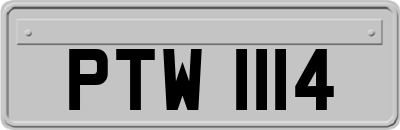 PTW 1114